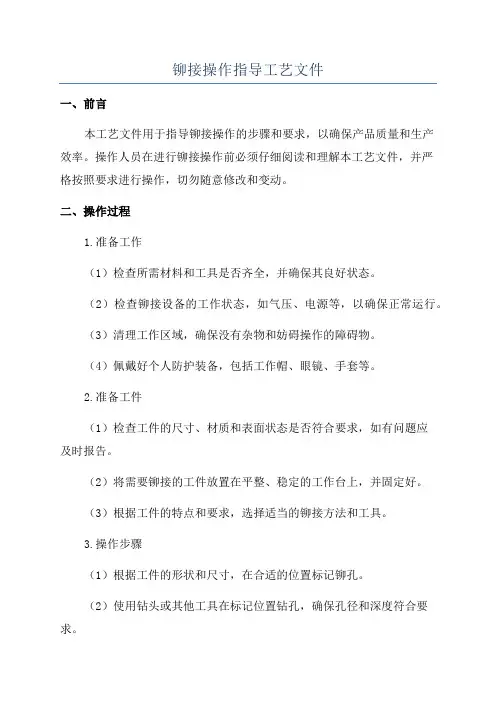 铆接操作指导工艺文件

一、前言

本工艺文件用于指导铆接操作的步骤和要求，以确保产品质量和生产效率。操作人员在进行铆接操作前必须仔细阅读和理解本工艺文件，并严格按照要求进行操作，切勿随意修改和变动。

二、操作过程

1.准备工作

（1）检查所需材料和工具是否齐全，并确保其良好状态。

（2）检查铆接设备的工作状态，如气压、电源等，以确保正常运行。

（3）清理工作区域，确保没有杂物和妨碍操作的障碍物。

（4）佩戴好个人防护装备，包括工作帽、眼镜、手套等。

2.准备工件

（1）检查工件的尺寸、材质和表面状态是否符合要求，如有问题应及时报告。

（2）将需要铆接的工件放置在平整、稳定的工作台上，并固定好。

（3）根据工件的特点和要求，选择适当的铆接方法和工具。

3.操作步骤

（1）根据工件的形状和尺寸，在合适的位置标记铆孔。

（2）使用钻头或其他工具在标记位置钻孔，确保孔径和深度符合要求。